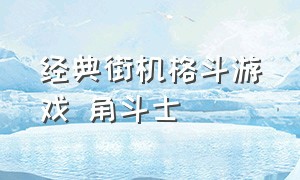 经典街机格斗游戏 角斗士